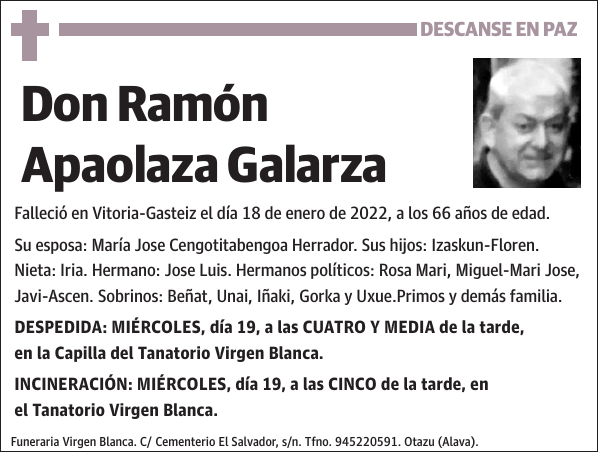 DESCANSE EN PAZ

Don Ramón Apaolaza Galarza

Falleció en Vitoria-Gasteiz el día 18 de enero de 2022, a los 66 años de edad.

Su esposa: María Jose Cengotitabengoa Herrador. Sus hijos: Izaskun-Floren. Nieta: Iria. Hermano: Jose Luis. Hermanos políticos: Rosa Mari, Miguel-Mari Jose, Javi-Ascen. Sobrinos: Beñat, Unai, Iñaki, Gorka y Uxue.Primos y demás familia.

DESPEDIDA: MIÉRCOLES, día 19, a las CUATRO Y MEDIA de la tarde, en la Capilla del Tanatorio Virgen Blanca.

INCINERACIÓN: MIÉRCOLES, día 19, a las CINCO de la tarde, en el Tanatorio Virgen Blanca.

Funeraria Virgen Blanca. C/ Cementerio El Salvador, s/n. Tfno. 945220591. Otazu (Alava).